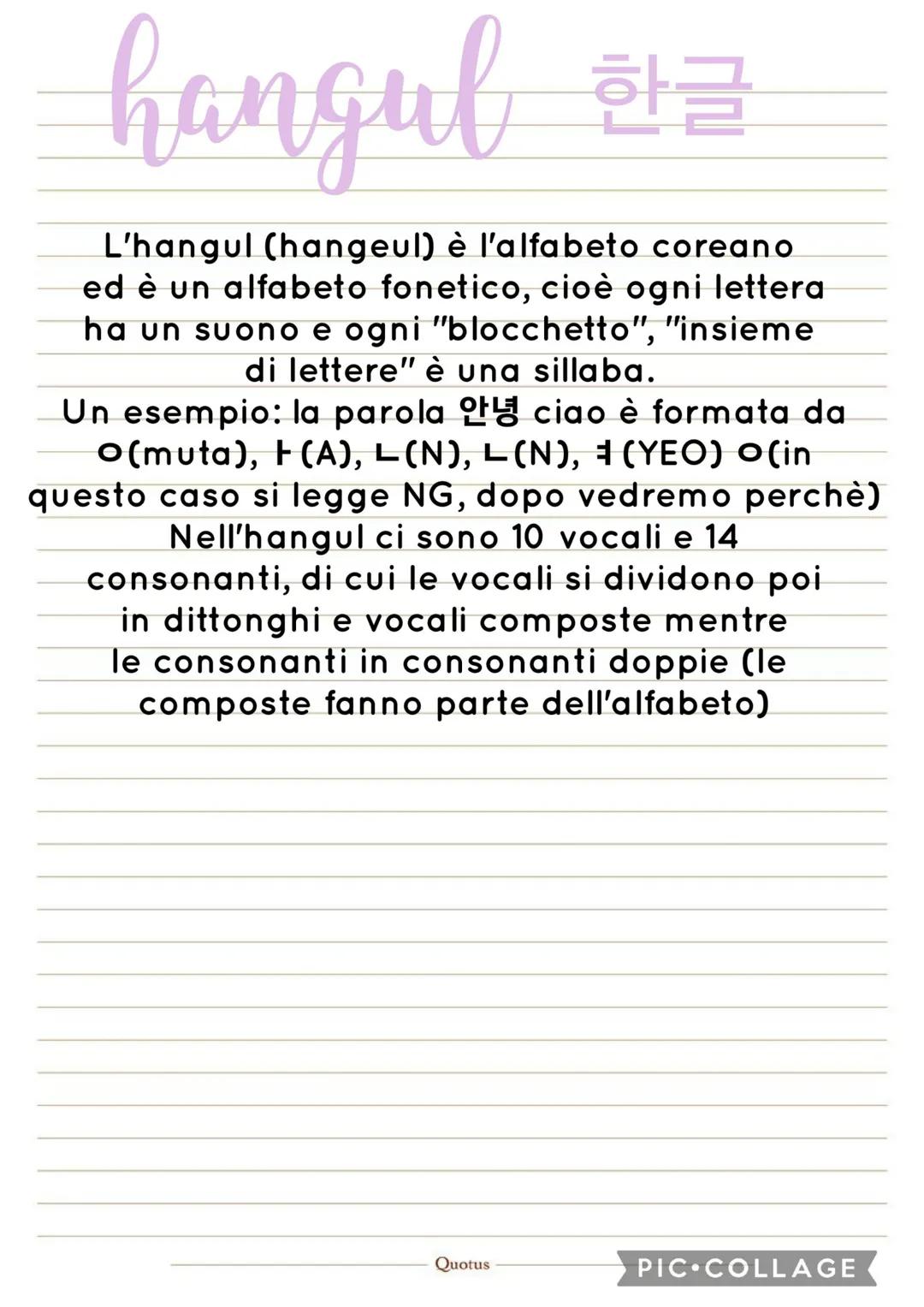 hangul 한글

L'hangul (hangeul) è l'alfabeto coreano ed è un alfabeto fonetico, cioè ogni lettera ha un suono e ogni "blocchetto", "insieme di lettere" è una sillaba.
Un esempio: la parola 안녕 ciao è formata da ㅇ(muta), ㅏ(A), ㄴ(N), ㄴ(N), ㅕ(YEO) ㅇ(in questo caso si legge NG, dopo vedremo perchè)
Nell'hangul ci sono 10 vocali e 14 consonanti, di cui le vocali si dividono poi in dittonghi e vocali composte mentre le consonanti in consonanti doppie (le composte fanno parte dell'alfabeto)

Quotus

PIC•COLLAGE